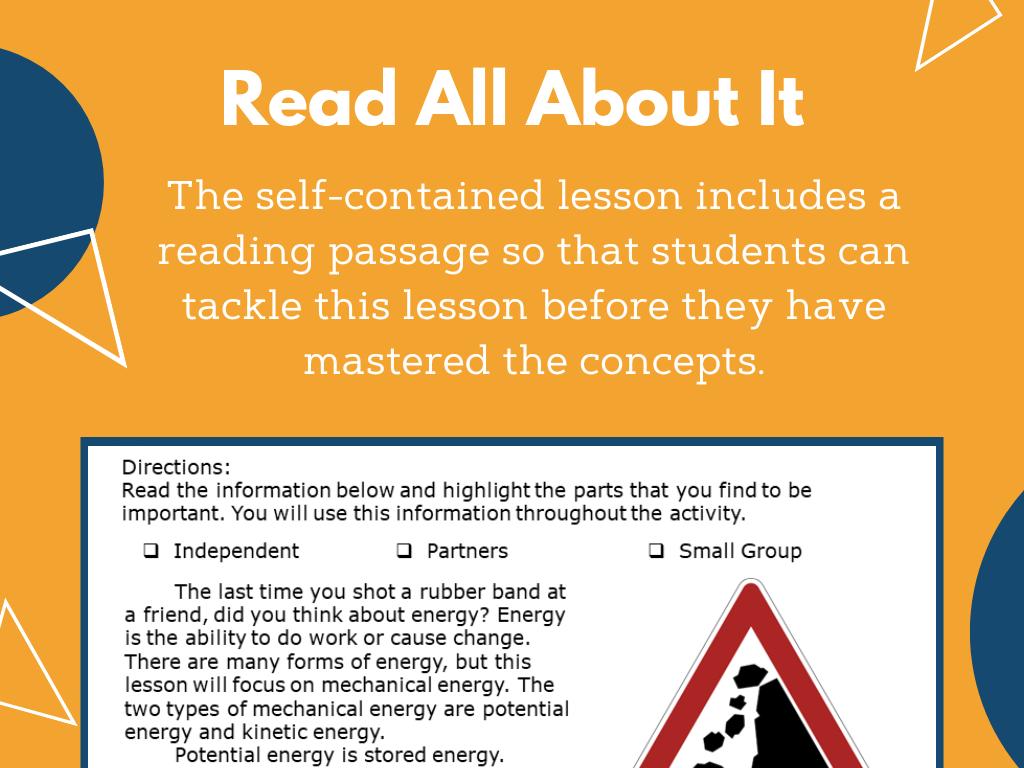 Read All About It

The self-contained lesson includes a reading passage so that students can tackle this lesson before they have mastered the concepts.

Directions:
Read the information below and highlight the parts that you find to be important. You will use this information throughout the activity.

❑ Independent ❑ Partners ❑ Small Group

The last time you shot a rubber band at a friend, did you think about energy? Energy is the ability to do work or cause change. There are many forms of energy, but this lesson will focus on mechanical energy. The two types of mechanical energy are potential energy and kinetic energy.

Potential energy is stored energy.